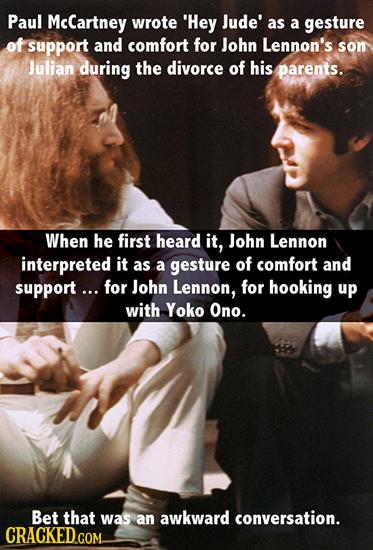 Paul McCartney wrote 'Hey Jude' as a gesture of support and comfort for John Lennon's son Julian during the divorce of his parents.

When he first heard it, John Lennon interpreted it as a gesture of comfort and support ... for John Lennon, for hooking up with Yoko Ono.

Bet that was an awkward conversation.

CRACKED.COM